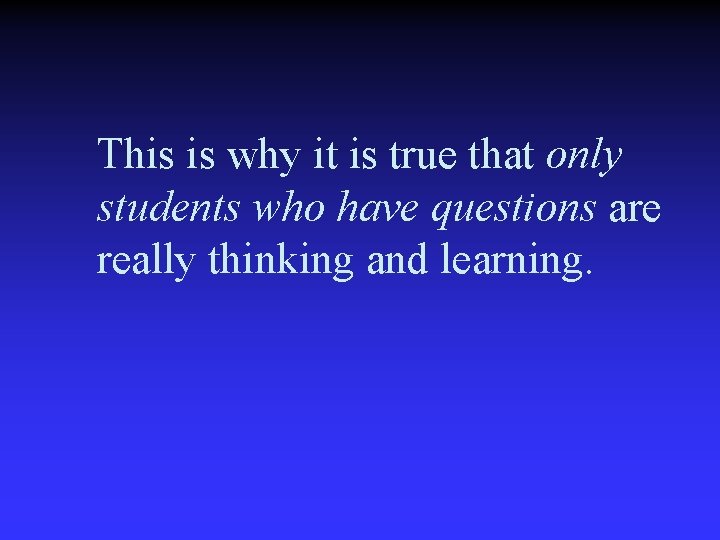 This is why it is true that only students who have questions are really thinking and learning.